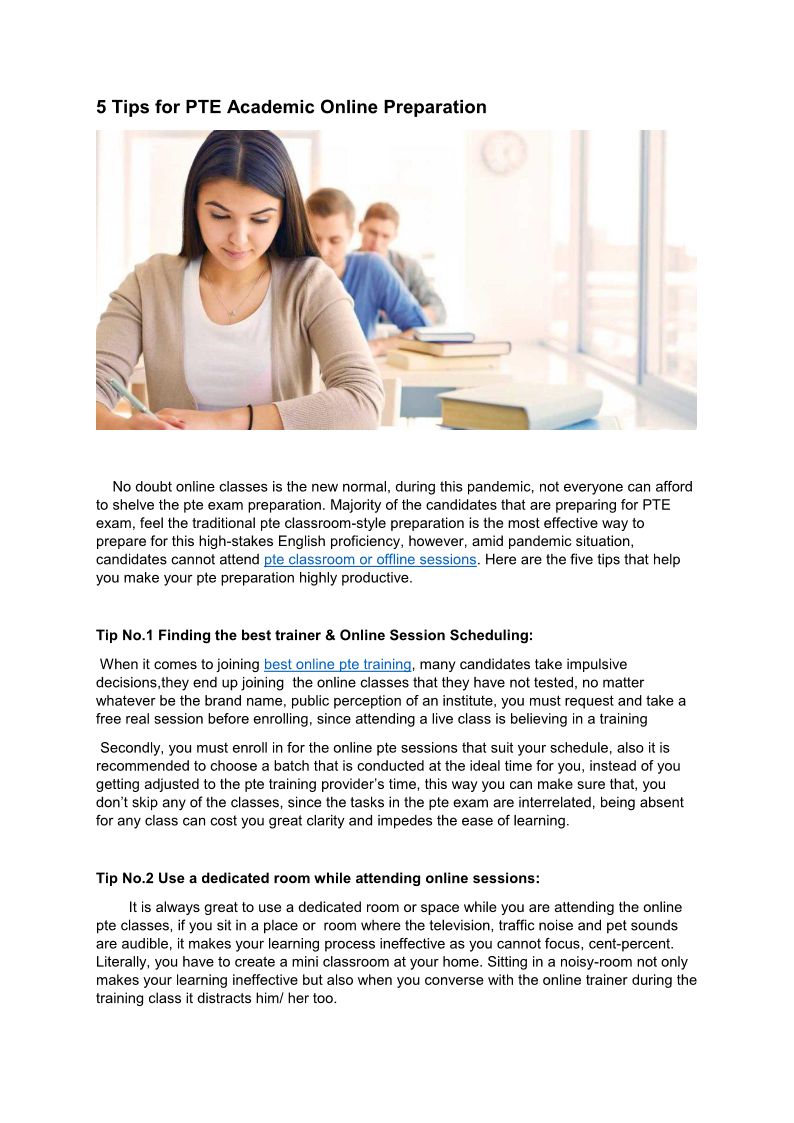 5 Tips for PTE Academic Online Preparation

No doubt online classes is the new normal, during this pandemic, not everyone can afford to shelve the pte exam preparation. Majority of the candidates that are preparing for PTE exam, feel the traditional pte classroom-style preparation is the most effective way to prepare for this high-stakes English proficiency, however, amid pandemic situation, candidates cannot attend pte classroom or offline sessions. Here are the five tips that help you make your pte preparation highly productive.

Tip No.1 Finding the best trainer & Online Session Scheduling:

When it comes to joining best online pte training, many candidates take impulsive decisions,they end up joining the online classes that they have not tested, no matter whatever be the brand name, public perception of an institute, you must request and take a free real session before enrolling, since attending a live class is believing in a training

Secondly, you must enroll in for the online pte sessions that suit your schedule, also it is recommended to choose a batch that is conducted at the ideal time for you, instead of you getting adjusted to the pte training provider's time, this way you can make sure that, you don't skip any of the classes, since the tasks in the pte exam are interrelated, being absent for any class can cost you great clarity and impedes the ease of learning.

Tip No.2 Use a dedicated room while attending online sessions:

It is always great to use a dedicated room or space while you are attending the online pte classes, if you sit in a place or room where the television, traffic noise and pet sounds are audible, it makes your learning process ineffective as you cannot focus, cent-percent. Literally, you have to create a mini classroom at your home. Sitting in a noisy-room not only makes your learning ineffective but also when you converse with the online trainer during the training class it distracts him/ her too.